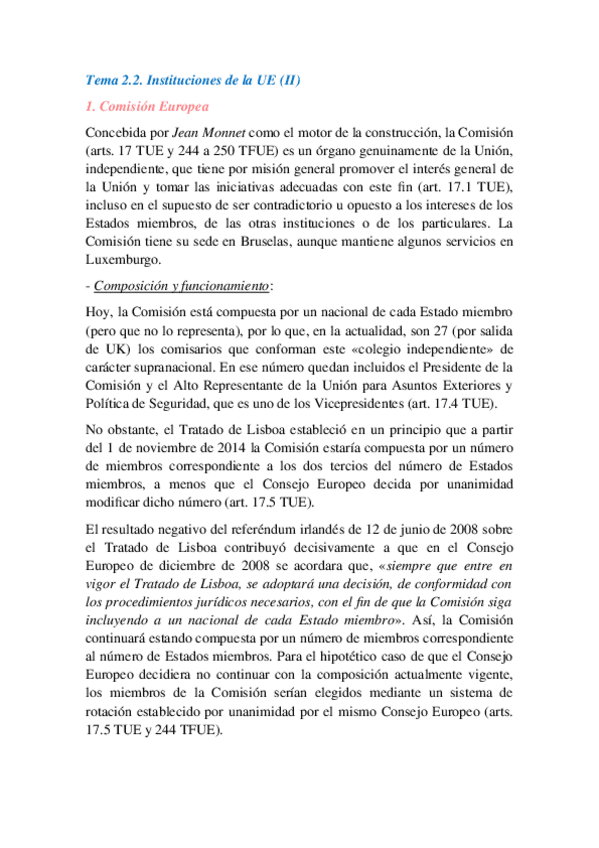 Tema 2.2. Instituciones de la UE (II)

1. Comisión Europea

Concebida por Jean Monnet como el motor de la construcción, la Comisión (arts. 17 TUE y 244 a 250 TFUE) es un órgano genuinamente de la Unión, independiente, que tiene por misión general promover el interés general de la Unión y tomar las iniciativas adecuadas con este fin (art. 17.1 TUE), incluso en el supuesto de ser contradictorio u opuesto a los intereses de los Estados miembros, de las otras instituciones o de los particulares. La Comisión tiene su sede en Bruselas, aunque mantiene algunos servicios en Luxemburgo.

- Composición y funcionamiento:

Hoy, la Comisión está compuesta por un nacional de cada Estado miembro (pero que no lo representa), por lo que, en la actualidad, son 27 (por salida de UK) los comisarios que conforman este «colegio independiente» de carácter supranacional. En ese número quedan incluidos el Presidente de la Comisión y el Alto Representante de la Unión para Asuntos Exteriores y Política de Seguridad, que es uno de los Vicepresidentes (art. 17.4 TUE).

No obstante, el Tratado de Lisboa estableció en un principio que a partir del 1 de noviembre de 2014 la Comisión estaría compuesta por un número de miembros correspondiente a los dos tercios del número de Estados miembros, a menos que el Consejo Europeo decida por unanimidad modificar dicho número (art. 17.5 TUE).

El resultado negativo del referéndum irlandés de 12 de junio de 2008 sobre el Tratado de Lisboa contribuyó decisivamente a que en el Consejo Europeo de diciembre de 2008 se acordara que, «siempre que entre en vigor el Tratado de Lisboa, se adoptará una decisión, de conformidad con los procedimientos jurídicos necesarios, con el fin de que la Comisión siga incluyendo a un nacional de cada Estado miembro». Así, la Comisión continuará estando compuesta por un número de miembros correspondiente al número de Estados miembros. Para el hipotético caso de que el Consejo Europeo decidiera no continuar con la composición actualmente vigente, los miembros de la Comisión serían elegidos mediante un sistema de rotación establecido por unanimidad por el mismo Consejo Europeo (arts. 17.5 TUE y 244 TFUE).